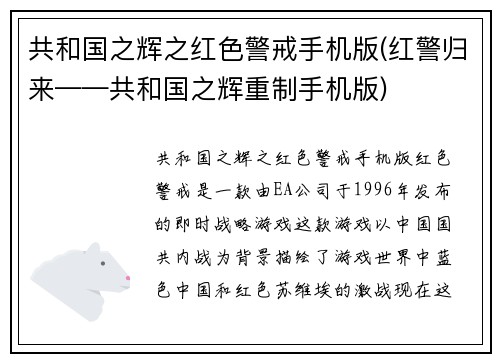 共和国之辉之红色警戒手机版(红警归来——共和国之辉重制手机版)

共和国之辉之红色警戒手机版红色警戒是一款由EA公司于1996年发布的即时战略游戏这款游戏以中国国共内战为背景描绘了游戏世界中蓝色中国和红色苏维埃的激战现在这